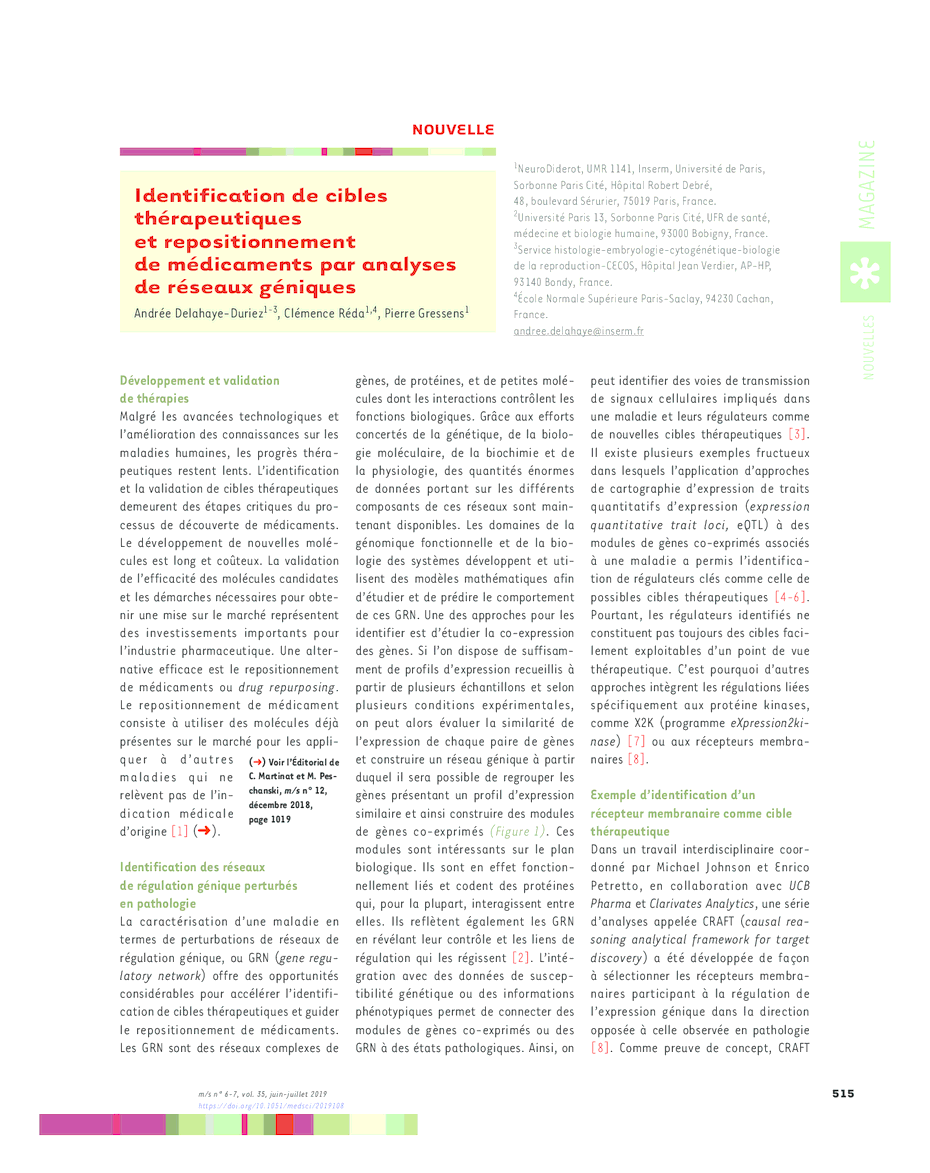 NOUVELLE

Identification de cibles thérapeutiques et repositionnement de médicaments par analyses de réseaux géniques

Andrée Delahaye-Duriez$^{1-3}$, Clémence Réda$^{1,4}$, Pierre Gressens$^{1}$

$^{1}$NeuroDiderot, UMR 1141, Inserm, Université de Paris, Sorbonne Paris Cité, Hôpital Robert Debré, 48, boulevard Sérurier, 75019 Paris, France.
$^{2}$Université Paris 13, Sorbonne Paris Cité, UFR de santé, médecine et biologie humaine, 93000 Bobigny, France.
$^{3}$Service histologie-embryologie-cytogénétique-biologie de la reproduction-CECOS, Hôpital Jean Verdier, AP-HP, 93140 Bondy, France.
$^{4}$École Normale Supérieure Paris-Saclay, 94230 Cachan, France.
andree.delahaye@inserm.fr

MAGAZINE

NOUVELLES

Développement et validation de thérapies
Malgré les avancées technologiques et l'amélioration des connaissances sur les maladies humaines, les progrès thérapeutiques restent lents. L'identification et la validation de cibles thérapeutiques demeurent des étapes critiques du processus de découverte de médicaments. Le développement de nouvelles molécules est long et coûteux. La validation de l'efficacité des molécules candidates et les démarches nécessaires pour obtenir une mise sur le marché représentent des investissements importants pour l'industrie pharmaceutique. Une alternative efficace est le repositionnement de médicaments ou drug repurposing. Le repositionnement de médicament consiste à utiliser des molécules déjà présentes sur le marché pour les appliquer à d'autres maladies qui ne relèvent pas de l'indication médicale d'origine [1] (➜).

(➜) Voir l'Éditorial de C. Martinat et M. Peschanski, m/s n° 12, décembre 2018, page 1019

Identification des réseaux de régulation génique perturbés en pathologie
La caractérisation d'une maladie en termes de perturbations de réseaux de régulation génique, ou GRN (gene regulatory network) offre des opportunités considérables pour accélérer l'identification de cibles thérapeutiques et guider le repositionnement de médicaments. Les GRN sont des réseaux complexes de gènes, de protéines, et de petites molécules dont les interactions contrôlent les fonctions biologiques. Grâce aux efforts concertés de la génétique, de la biologie moléculaire, de la biochimie et de la physiologie, des quantités énormes de données portant sur les différents composants de ces réseaux sont maintenant disponibles. Les domaines de la génomique fonctionnelle et de la biologie des systèmes développent et utilisent des modèles mathématiques afin d'étudier et de prédire le comportement de ces GRN. Une des approches pour les identifier est d'étudier la co-expression des gènes. Si l'on dispose de suffisamment de profils d'expression recueillis à partir de plusieurs échantillons et selon plusieurs conditions expérimentales, on peut alors évaluer la similarité de l'expression de chaque paire de gènes et construire un réseau génique à partir duquel il sera possible de regrouper les gènes présentant un profil d'expression similaire et ainsi construire des modules de gènes co-exprimés (Figure 1). Ces modules sont intéressants sur le plan biologique. Ils sont en effet fonctionnellement liés et codent des protéines qui, pour la plupart, interagissent entre elles. Ils reflètent également les GRN en révélant leur contrôle et les liens de régulation qui les régissent [2]. L'intégration avec des données de susceptibilité génétique ou des informations phénotypiques permet de connecter des modules de gènes co-exprimés ou des GRN à des états pathologiques. Ainsi, on peut identifier des voies de transmission de signaux cellulaires impliqués dans une maladie et leurs régulateurs comme de nouvelles cibles thérapeutiques [3]. Il existe plusieurs exemples fructueux dans lesquels l'application d'approches de cartographie d'expression de traits quantitatifs d'expression (expression quantitative trait loci, eQTL) à des modules de gènes co-exprimés associés à une maladie a permis l'identification de régulateurs clés comme celle de possibles cibles thérapeutiques [4-6]. Pourtant, les régulateurs identifiés ne constituent pas toujours des cibles facilement exploitables d'un point de vue thérapeutique. C'est pourquoi d'autres approches intègrent les régulations liées spécifiquement aux protéine kinases, comme X2K (programme eXpression2kinase) [7] ou aux récepteurs membranaires [8].

Exemple d'identification d'un récepteur membranaire comme cible thérapeutique
Dans un travail interdisciplinaire coordonné par Michael Johnson et Enrico Petretto, en collaboration avec UCB Pharma et Clarivates Analytics, une série d'analyses appelée CRAFT (causal reasoning analytical framework for target discovery) a été développée de façon à sélectionner les récepteurs membranaires participant à la régulation de l'expression génique dans la direction opposée à celle observée en pathologie [8]. Comme preuve de concept, CRAFT

m/s n° 6-7, vol. 35, juin-juillet 2019
https://doi.org/10.1051/medsci/2019108

515